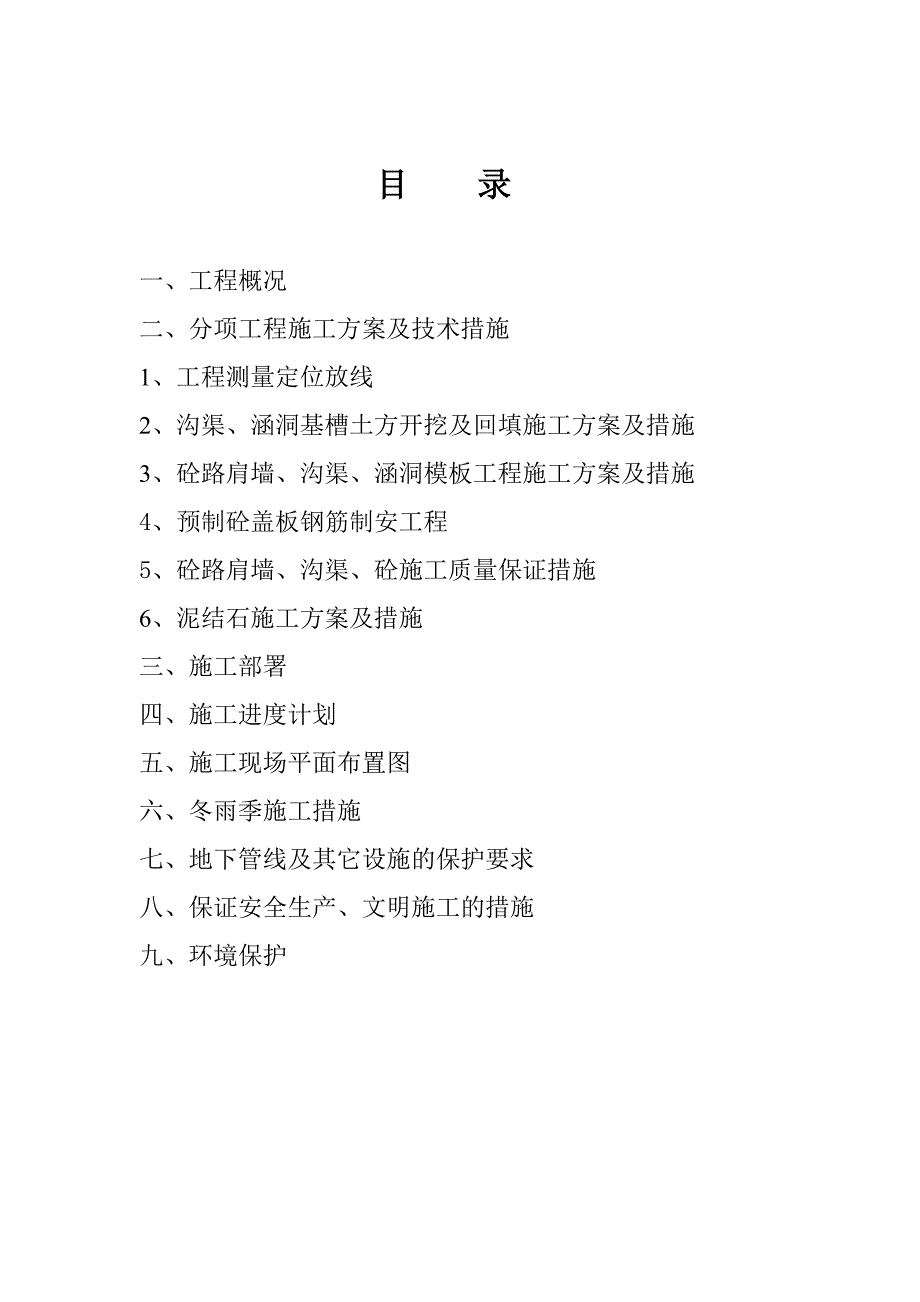 目　录

一、工程概况

二、分项工程施工方案及技术措施

1、工程测量定位放线

2、沟渠、涵洞基槽土方开挖及回填施工方案及措施

3、砼路肩墙、沟渠、涵洞模板工程施工方案及措施

4、预制砼盖板钢筋制安工程

5、砼路肩墙、沟渠、砼施工质量保证措施

6、泥结石施工方案及措施

三、施工部署

四、施工进度计划

五、施工现场平面布置图

六、冬雨季施工措施

七、地下管线及其它设施的保护要求

八、保证安全生产、文明施工的措施

九、环境保护